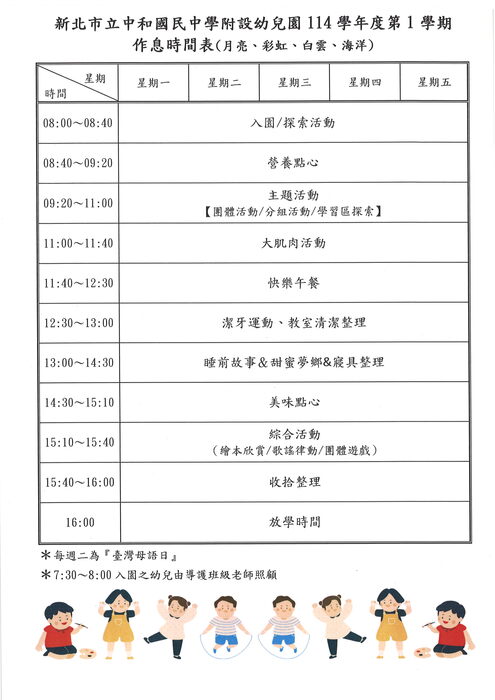 新北市立中和國民中學附設幼兒園 114 學年度第 1 學期
作息時間表(月亮、彩虹、白雲、海洋)

| 星期 時間 | 星期一 | 星期二 | 星期三 | 星期四 | 星期五 |
|---|---|---|---|---|---|
| 08:00～08:40 | 入園/探索活動 | | | | |
| 08:40～09:20 | 營養點心 | | | | |
| 09:20～11:00 | 主題活動 【團體活動/分組活動/學習區探索】 | | | | |
| 11:00～11:40 | 大肌肉活動 | | | | |
| 11:40～12:30 | 快樂午餐 | | | | |
| 12:30～13:00 | 潔牙運動、教室清潔整理 | | | | |
| 13:00～14:30 | 睡前故事&甜蜜夢鄉&寢具整理 | | | | |
| 14:30～15:10 | 美味點心 | | | | |
| 15:10～15:40 | 綜合活動 (繪本欣賞/歌謠律動/團體遊戲) | | | | |
| 15:40～16:00 | 收拾整理 | | | | |
| 16:00 | 放學時間 | | | | |

＊每週二為『臺灣母語日』
＊7:30～8:00 入園之幼兒由導護班級老師照顧